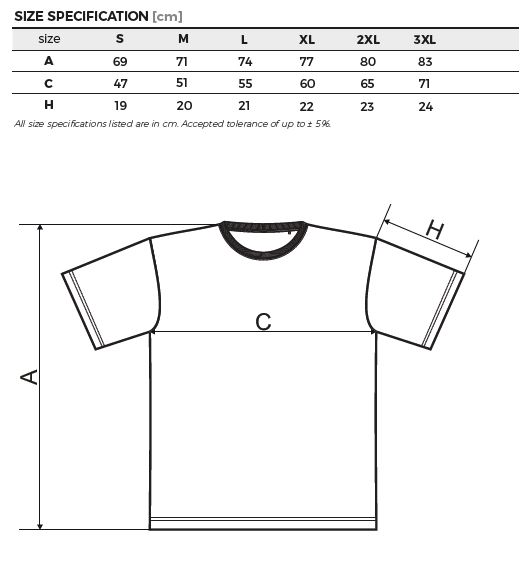 SIZE SPECIFICATION [cm]

| size | S | M | L | XL | 2XL | 3XL |
|---|---|---|---|---|---|---|
| A | 69 | 71 | 74 | 77 | 80 | 83 |
| C | 47 | 51 | 55 | 60 | 65 | 71 |
| H | 19 | 20 | 21 | 22 | 23 | 24 |

All size specifications listed are in cm. Accepted tolerance of up to ± 5%.

H

C

A